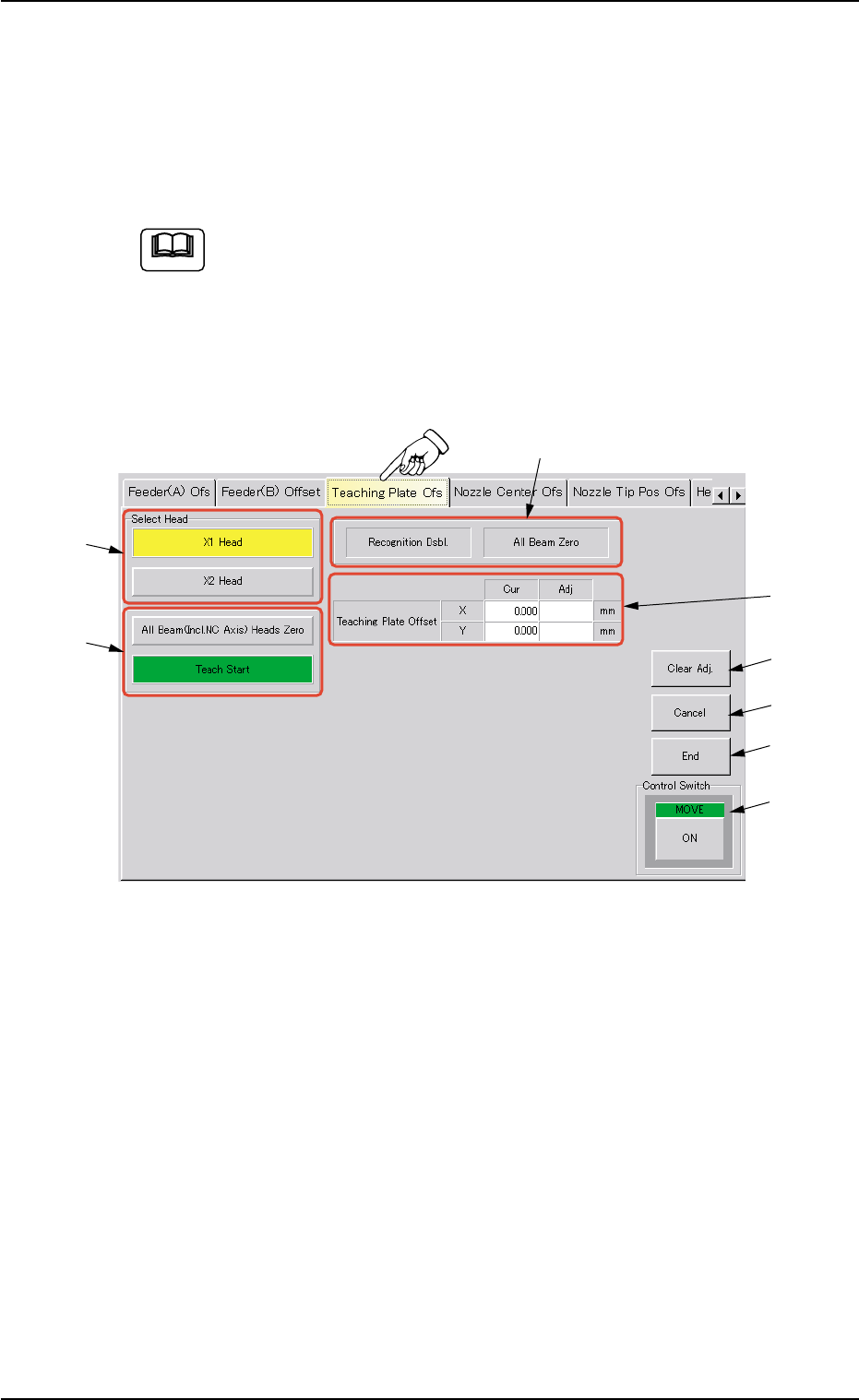 Feeder(A) Ofs Feeder(B) Offset Teaching Plate Ofs Nozzle Center Ofs Nozzle Tip Pos Ofs He

Select Head

X1 Head

X2 Head

All Beam(Incl.NC Axis) Heads Zero

Teach Start

Recognition Dsbl.

All Beam Zero

| | | Cur | Adj | |
|---|---|---|---|---|
| Teaching Plate Offset | X | 0.000 | | mm |
| | Y | 0.000 | | mm |

Clear Adj.

Cancel

End

Control Switch

MOVE

ON